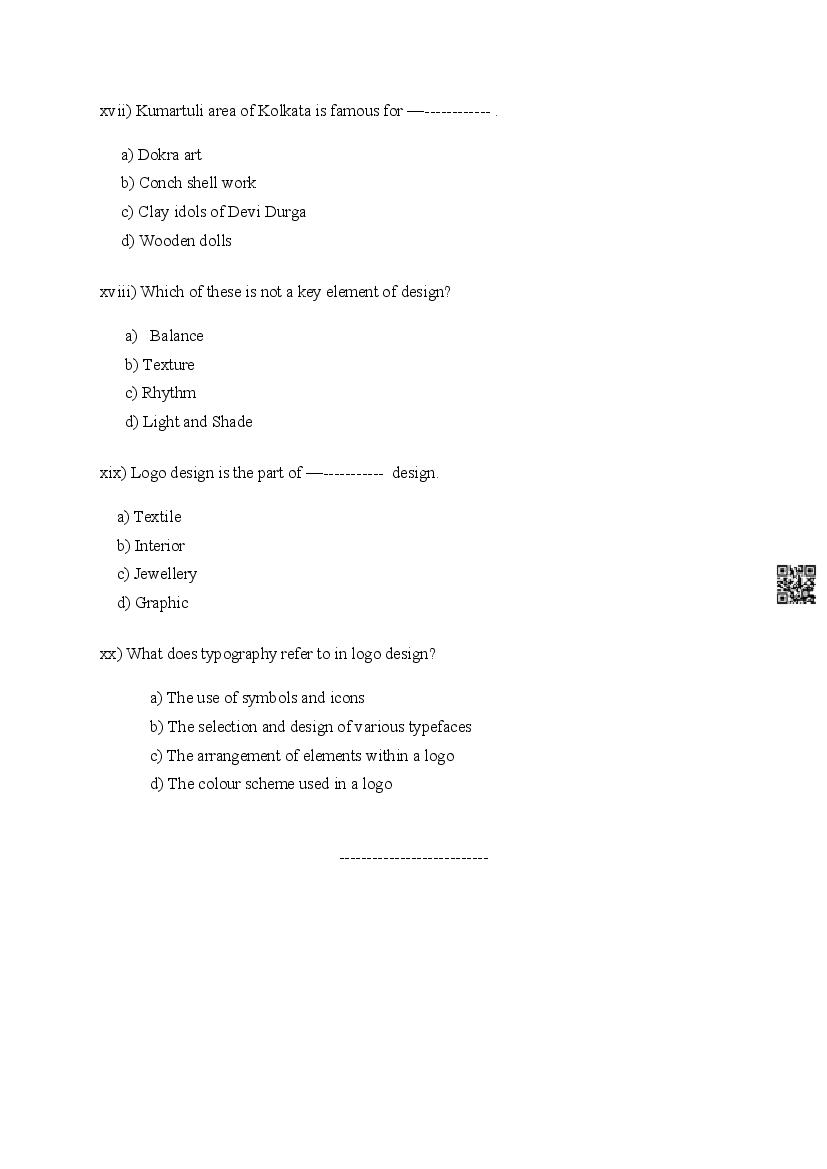 xvii) Kumartuli area of Kolkata is famous for —------------ .

a) Dokra art
b) Conch shell work
c) Clay idols of Devi Durga
d) Wooden dolls

xviii) Which of these is not a key element of design?

a) Balance
b) Texture
c) Rhythm
d) Light and Shade

xix) Logo design is the part of —----------- design.

a) Textile
b) Interior
c) Jewellery
d) Graphic

xx) What does typography refer to in logo design?

a) The use of symbols and icons
b) The selection and design of various typefaces
c) The arrangement of elements within a logo
d) The colour scheme used in a logo

--------------------------